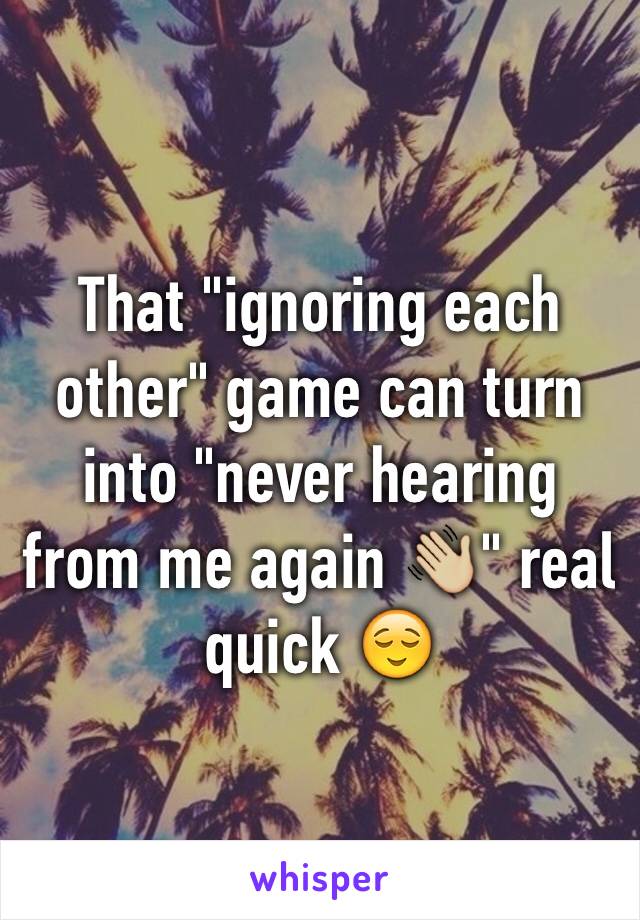 That "ignoring each other" game can turn into "never hearing from me again 👋🏼" real quick 😌

whisper